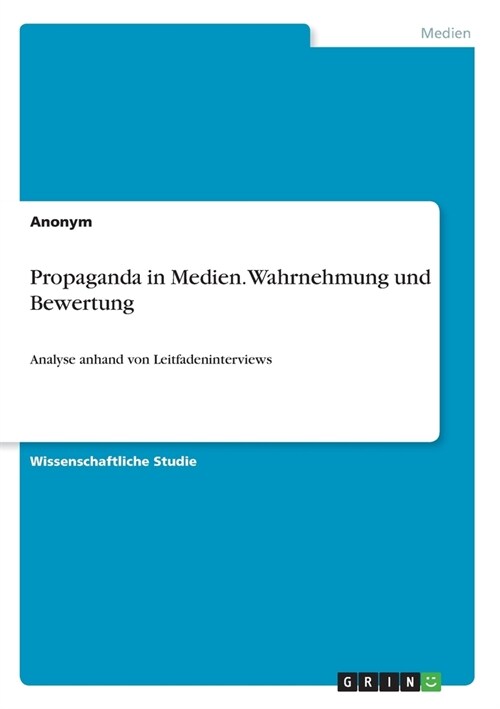 Medien

Anonym

Propaganda in Medien. Wahrnehmung und Bewertung

Analyse anhand von Leitfadeninterviews

Wissenschaftliche Studie

GRIN